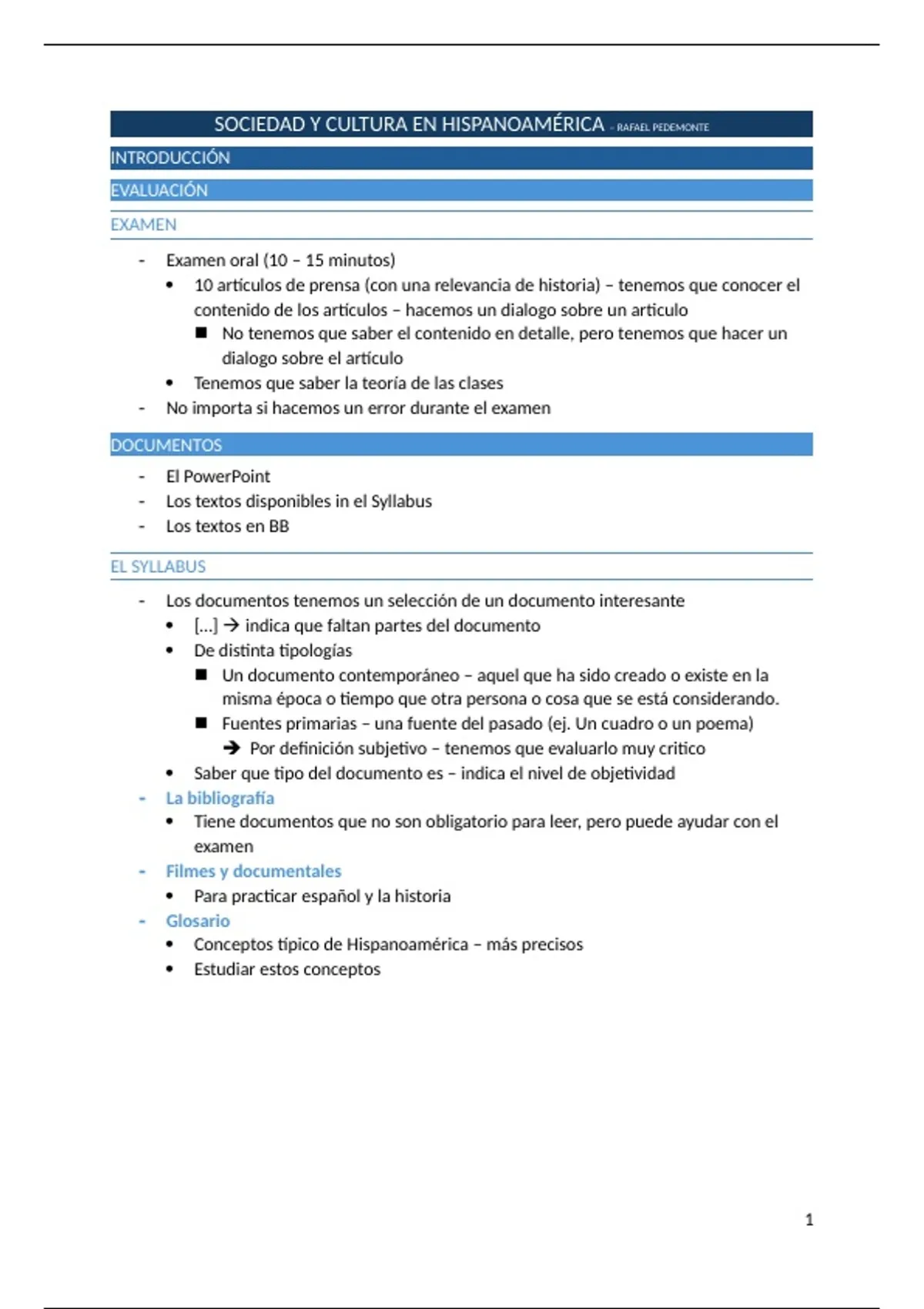 SOCIEDAD Y CULTURA EN HISPANOAMÉRICA – RAFAEL PEDEMONTE

INTRODUCCIÓN

EVALUACIÓN

EXAMEN

- Examen oral (10 – 15 minutos)
  • 10 articulos de prensa (con una relevancia de historia) – tenemos que conocer el contenido de los articulos – hacemos un dialogo sobre un articulo
    ■ No tenemos que saber el contenido en detalle, pero tenemos que hacer un dialogo sobre el artículo
  • Tenemos que saber la teoría de las clases
- No importa si hacemos un error durante el examen

DOCUMENTOS

- El PowerPoint
- Los textos disponibles in el Syllabus
- Los textos en BB

EL SYLLABUS

- Los documentos tenemos un selección de un documento interesante
  • […] → indica que faltan partes del documento
  • De distinta tipologías
    ■ Un documento contemporáneo – aquel que ha sido creado o existe en la misma época o tiempo que otra persona o cosa que se está considerando.
    ■ Fuentes primarias – una fuente del pasado (ej. Un cuadro o un poema)
      → Por definición subjetivo – tenemos que evaluarlo muy critico
  • Saber que tipo del documento es – indica el nivel de objetividad
- La bibliografía
  • Tiene documentos que no son obligatorio para leer, pero puede ayudar con el examen
- Filmes y documentales
  • Para practicar español y la historia
- Glosario
  • Conceptos tipico de Hispanoamérica – más precisos
  • Estudiar estos conceptos

1